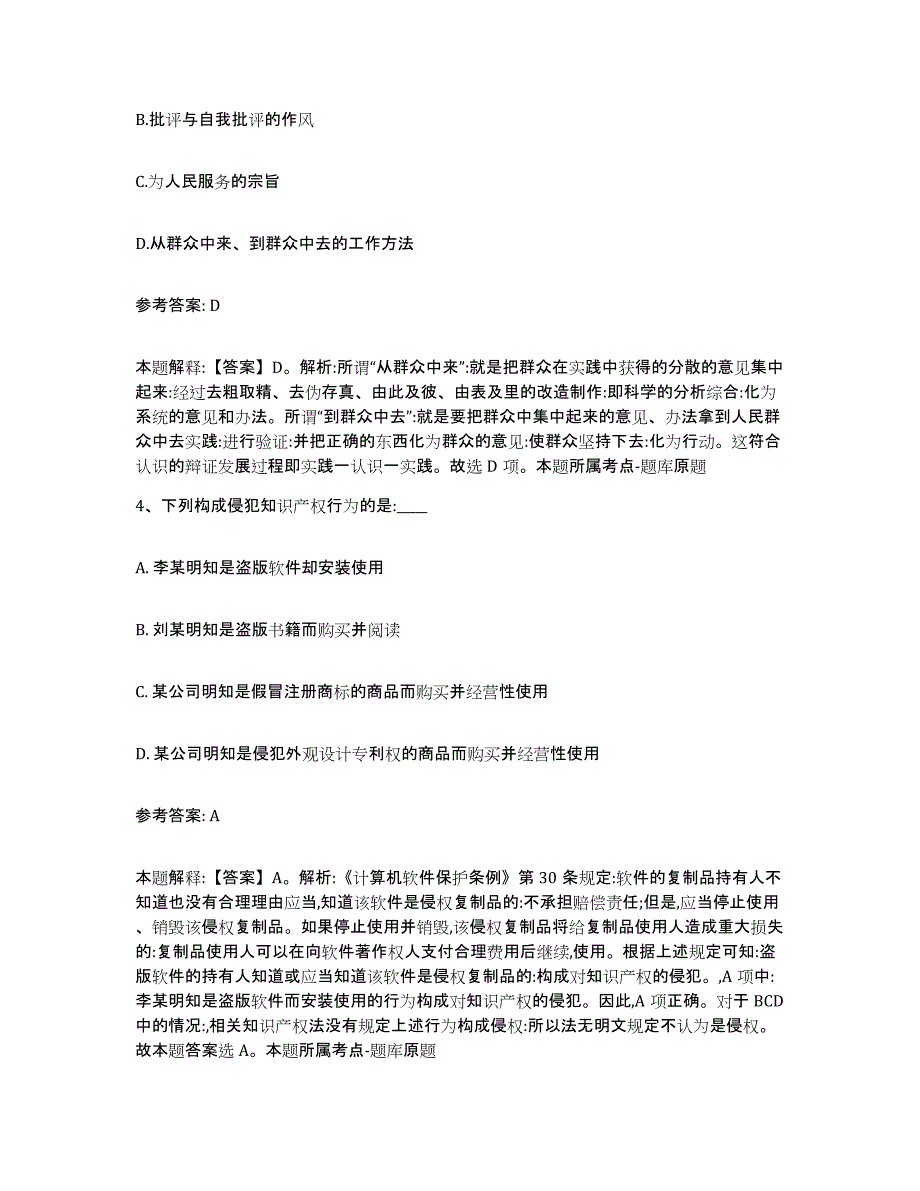 B.批评与自我批评的作风

C.为人民服务的宗旨

D.从群众中来、到群众中去的工作方法

参考答案: D

本题解释:【答案】D。解析:所谓“从群众中来”:就是把群众在实践中获得的分散的意见集中起来:经过去粗取精、去伪存真、由此及彼、由表及里的改造制作:即科学的分析综合:化为系统的意见和办法。所谓“到群众中去”:就是要把群众中集中起来的意见、办法拿到人民群众中去实践:进行验证:并把正确的东西化为群众的意见:使群众坚持下去:化为行动。这符合认识的辩证发展过程即实践一认识一实践。故选 D 项。本题所属考点-题库原题

4、下列构成侵犯知识产权行为的是:____

A. 李某明知是盗版软件却安装使用

B. 刘某明知是盗版书籍而购买并阅读

C. 某公司明知是假冒注册商标的商品而购买并经营性使用

D. 某公司明知是侵犯外观设计专利权的商品而购买并经营性使用

参考答案: A

本题解释:【答案】A。解析:《计算机软件保护条例》第 30 条规定:软件的复制品持有人不知道也没有合理理由应当,知道该软件是侵权复制品的:不承担赔偿责任;但是,应当停止使用、销毁该侵权复制品。如果停止使用并销毁,该侵权复制品将给复制品使用人造成重大损失的:复制品使用人可以在向软件著作权人支付合理费用后继续,使用。根据上述规定可知:盗版软件的持有人知道或应当知道该软件是侵权复制品的:构成对知识产权的侵犯。,A 项中:李某明知是盗版软件而安装使用的行为构成对知识产权的侵犯。因此,A 项正确。对于 BCD 中的情况:,相关知识产权法没有规定上述行为构成侵权:所以法无明文规定不认为是侵权。故本题答案选 A。本题所属考点-题库原题